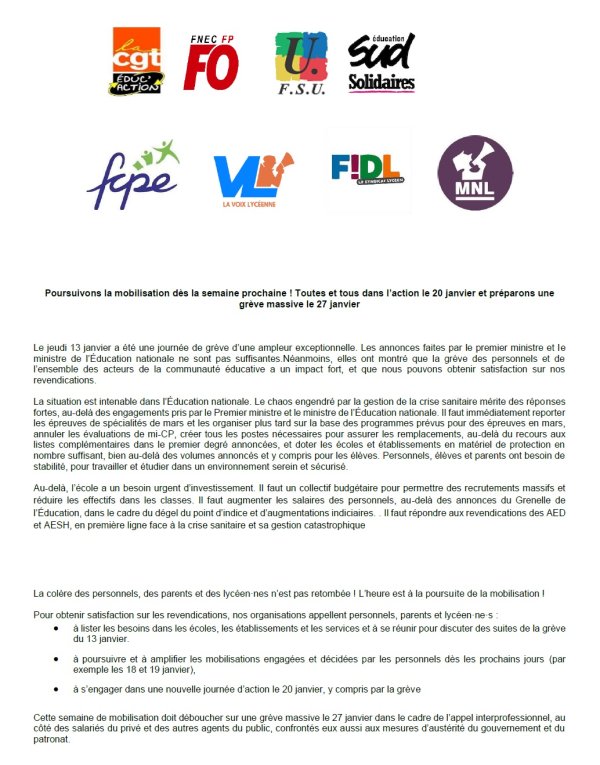 la cgt ÉDUC'ACTION

FNEC FP FO

U. F.S.U.

éducation sud Solidaires

fcpe

VL LA VOIX LYCÉENNE

FIDL LE SYNDICAT LYCÉEN

MNL

Poursuivons la mobilisation dès la semaine prochaine ! Toutes et tous dans l'action le 20 janvier et préparons une grève massive le 27 janvier

Le jeudi 13 janvier a été une journée de grève d'une ampleur exceptionnelle. Les annonces faites par le premier ministre et le ministre de l'Éducation nationale ne sont pas suffisantes.Néanmoins, elles ont montré que la grève des personnels et de l'ensemble des acteurs de la communauté éducative a un impact fort, et que nous pouvons obtenir satisfaction sur nos revendications.

La situation est intenable dans l'Éducation nationale. Le chaos engendré par la gestion de la crise sanitaire mérite des réponses fortes, au-delà des engagements pris par le Premier ministre et le ministre de l'Éducation nationale. Il faut immédiatement reporter les épreuves de spécialités de mars et les organiser plus tard sur la base des programmes prévus pour des épreuves en mars, annuler les évaluations de mi-CP, créer tous les postes nécessaires pour assurer les remplacements, au-delà du recours aux listes complémentaires dans le premier degré annoncées, et doter les écoles et établissements en matériel de protection en nombre suffisant, bien au-delà des volumes annoncés et y compris pour les élèves. Personnels, élèves et parents ont besoin de stabilité, pour travailler et étudier dans un environnement serein et sécurisé.

Au-delà, l'école a un besoin urgent d'investissement. Il faut un collectif budgétaire pour permettre des recrutements massifs et réduire les effectifs dans les classes. Il faut augmenter les salaires des personnels, au-delà des annonces du Grenelle de l'Éducation, dans le cadre du dégel du point d'indice et d'augmentations indiciaires. . Il faut répondre aux revendications des AED et AESH, en première ligne face à la crise sanitaire et sa gestion catastrophique

La colère des personnels, des parents et des lycéen·nes n'est pas retombée ! L'heure est à la poursuite de la mobilisation !

Pour obtenir satisfaction sur les revendications, nos organisations appellent personnels, parents et lycéen·ne·s :

• à lister les besoins dans les écoles, les établissements et les services et à se réunir pour discuter des suites de la grève du 13 janvier.

• à poursuivre et à amplifier les mobilisations engagées et décidées par les personnels dès les prochains jours (par exemple les 18 et 19 janvier),

• à s'engager dans une nouvelle journée d'action le 20 janvier, y compris par la grève

Cette semaine de mobilisation doit déboucher sur une grève massive le 27 janvier dans le cadre de l'appel interprofessionnel, au côté des salariés du privé et des autres agents du public, confrontés eux aussi aux mesures d'austérité du gouvernement et du patronat.